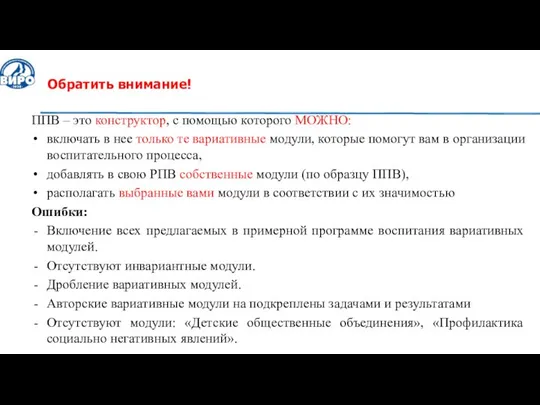 ВИРО

Обратить внимание!

ППВ – это конструктор, с помощью которого МОЖНО:

• включать в нее только те вариативные модули, которые помогут вам в организации воспитательного процесса,

• добавлять в свою РПВ собственные модули (по образцу ППВ),

• располагать выбранные вами модули в соответствии с их значимостью

Ошибки:

- Включение всех предлагаемых в примерной программе воспитания вариативных модулей.

- Отсутствуют инвариантные модули.

- Дробление вариативных модулей.

- Авторские вариативные модули на подкреплены задачами и результатами

- Отсутствуют модули: «Детские общественные объединения», «Профилактика социально негативных явлений».